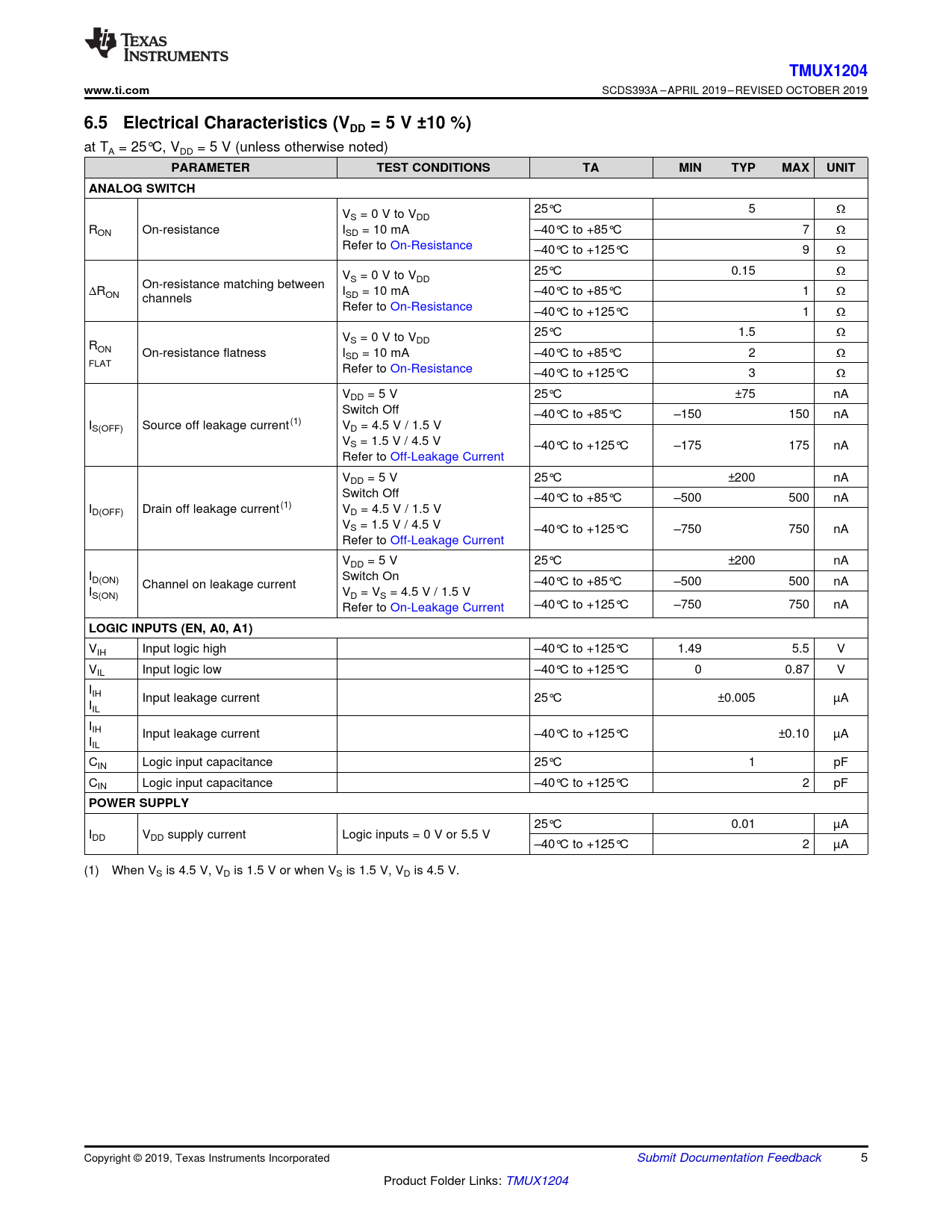 TEXAS INSTRUMENTS

TMUX1204

www.ti.com

SCDS393A – APRIL 2019 – REVISED OCTOBER 2019

6.5 Electrical Characteristics ($V_{DD}$ = 5 V ±10 %)

at $T_A$ = 25°C, $V_{DD}$ = 5 V (unless otherwise noted)

| PARAMETER | | TEST CONDITIONS | TA | MIN | TYP | MAX | UNIT |
|---|---|---|---|---|---|---|---|
| ANALOG SWITCH | | | | | | | |
| $R_{ON}$ | On-resistance | $V_S$ = 0 V to $V_{DD}$ $I_{SD}$ = 10 mA Refer to On-Resistance | 25°C | | 5 | | Ω |
| | | | –40°C to +85°C | | | 7 | Ω |
| | | | –40°C to +125°C | | | 9 | Ω |
| $\Delta R_{ON}$ | On-resistance matching between channels | $V_S$ = 0 V to $V_{DD}$ $I_{SD}$ = 10 mA Refer to On-Resistance | 25°C | | 0.15 | | Ω |
| | | | –40°C to +85°C | | | 1 | Ω |
| | | | –40°C to +125°C | | | 1 | Ω |
| $R_{ON}$ FLAT | On-resistance flatness | $V_S$ = 0 V to $V_{DD}$ $I_{SD}$ = 10 mA Refer to On-Resistance | 25°C | | 1.5 | | Ω |
| | | | –40°C to +85°C | | 2 | | Ω |
| | | | –40°C to +125°C | | 3 | | Ω |
| $I_{S(OFF)}$ | Source off leakage current$^{(1)}$ | $V_{DD}$ = 5 V Switch Off $V_D$ = 4.5 V / 1.5 V $V_S$ = 1.5 V / 4.5 V Refer to Off-Leakage Current | 25°C | | ±75 | | nA |
| | | | –40°C to +85°C | –150 | | 150 | nA |
| | | | –40°C to +125°C | –175 | | 175 | nA |
| $I_{D(OFF)}$ | Drain off leakage current$^{(1)}$ | $V_{DD}$ = 5 V Switch Off $V_D$ = 4.5 V / 1.5 V $V_S$ = 1.5 V / 4.5 V Refer to Off-Leakage Current | 25°C | | ±200 | | nA |
| | | | –40°C to +85°C | –500 | | 500 | nA |
| | | | –40°C to +125°C | –750 | | 750 | nA |
| $I_{D(ON)}$ $I_{S(ON)}$ | Channel on leakage current | $V_{DD}$ = 5 V Switch On $V_D$ = $V_S$ = 4.5 V / 1.5 V Refer to On-Leakage Current | 25°C | | ±200 | | nA |
| | | | –40°C to +85°C | –500 | | 500 | nA |
| | | | –40°C to +125°C | –750 | | 750 | nA |
| LOGIC INPUTS (EN, A0, A1) | | | | | | | |
| $V_{IH}$ | Input logic high | | –40°C to +125°C | 1.49 | | 5.5 | V |
| $V_{IL}$ | Input logic low | | –40°C to +125°C | 0 | | 0.87 | V |
| $I_{IH}$ $I_{IL}$ | Input leakage current | | 25°C | | ±0.005 | | µA |
| $I_{IH}$ $I_{IL}$ | Input leakage current | | –40°C to +125°C | | | ±0.10 | µA |
| $C_{IN}$ | Logic input capacitance | | 25°C | | 1 | | pF |
| $C_{IN}$ | Logic input capacitance | | –40°C to +125°C | | | 2 | pF |
| POWER SUPPLY | | | | | | | |
| $I_{DD}$ | $V_{DD}$ supply current | Logic inputs = 0 V or 5.5 V | 25°C | | 0.01 | | µA |
| | | | –40°C to +125°C | | | 2 | µA |

(1) When $V_S$ is 4.5 V, $V_D$ is 1.5 V or when $V_S$ is 1.5 V, $V_D$ is 4.5 V.

Copyright © 2019, Texas Instruments Incorporated

Submit Documentation Feedback

5

Product Folder Links: TMUX1204